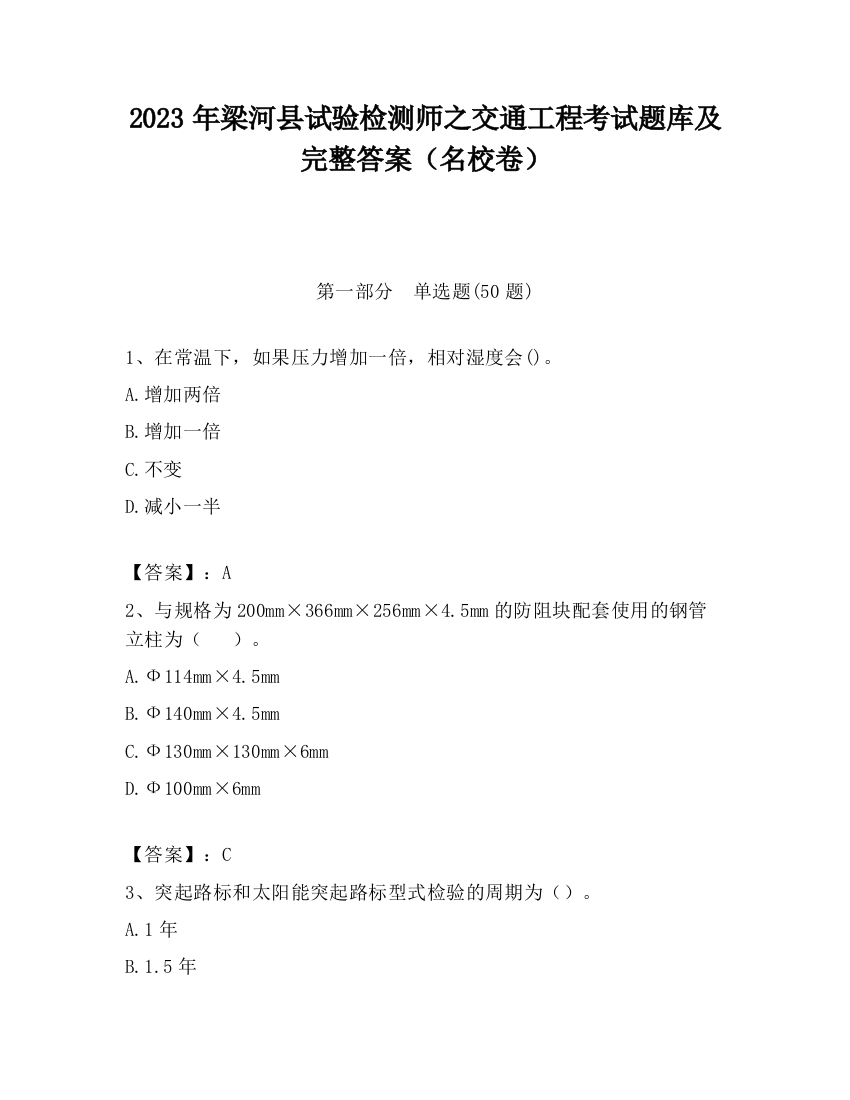 2023 年梁河县试验检测师之交通工程考试题库及完整答案（名校卷）

第一部分　单选题(50 题)

1、在常温下，如果压力增加一倍，相对湿度会()。

A.增加两倍

B.增加一倍

C.不变

D.减小一半

【答案】：A

2、与规格为 200mm×366mm×256mm×4.5mm 的防阻块配套使用的钢管立柱为（　　）。

A.Φ114mm×4.5mm

B.Φ140mm×4.5mm

C.Φ130mm×130mm×6mm

D.Φ100mm×6mm

【答案】：C

3、突起路标和太阳能突起路标型式检验的周期为（）。

A.1 年

B.1.5 年